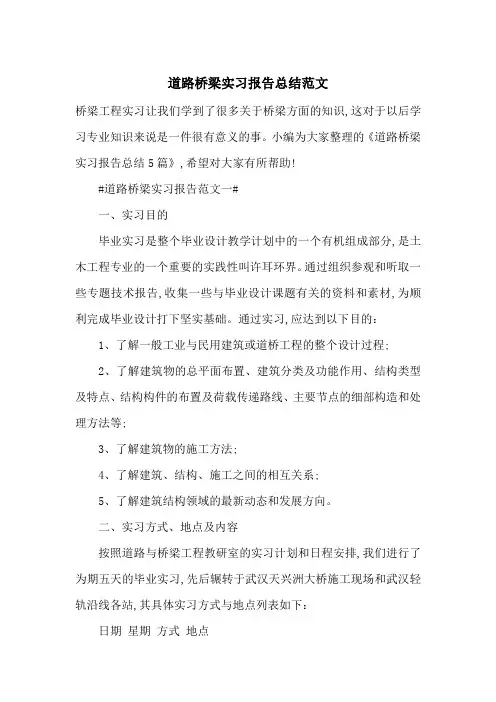 道路桥梁实习报告总结范文

桥梁工程实习让我们学到了很多关于桥梁方面的知识,这对于以后学习专业知识来说是一件很有意义的事。小编为大家整理的《道路桥梁实习报告总结5篇》,希望对大家有所帮助!

#道路桥梁实习报告范文一#

一、实习目的

毕业实习是整个毕业设计教学计划中的一个有机组成部分,是土木工程专业的一个重要的实践性叫许耳环界。通过组织参观和听取一些专题技术报告,收集一些与毕业设计课题有关的资料和素材,为顺利完成毕业设计打下坚实基础。通过实习,应达到以下目的:

1、了解一般工业与民用建筑或道桥工程的整个设计过程;

2、了解建筑物的总平面布置、建筑分类及功能作用、结构类型及特点、结构构件的布置及荷载传递路线、主要节点的细部构造和处理方法等;

3、了解建筑物的施工方法;

4、了解建筑、结构、施工之间的相互关系;

5、了解建筑结构领域的最新动态和发展方向。

二、实习方式、地点及内容

按照道路与桥梁工程教研室的实习计划和日程安排,我们进行了为期五天的毕业实习,先后辗转于武汉天兴洲大桥施工现场和武汉轻轨沿线各站,其具体实习方式与地点列表如下:

日期 星期 方式 地点